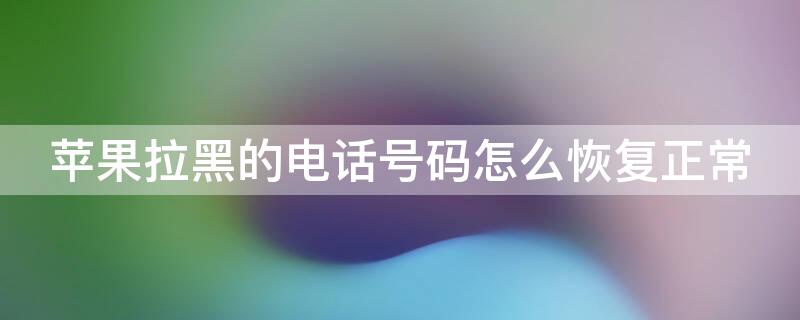 苹果拉黑的电话号码怎么恢复正常